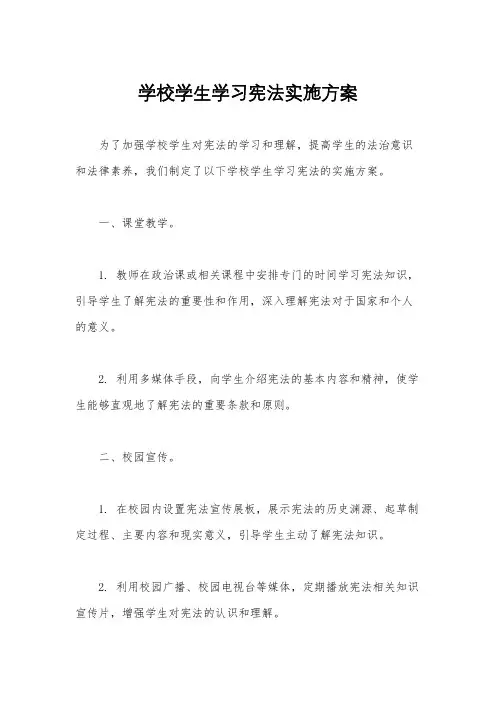 学校学生学习宪法实施方案

为了加强学校学生对宪法的学习和理解，提高学生的法治意识和法律素养，我们制定了以下学校学生学习宪法的实施方案。

一、课堂教学。

1. 教师在政治课或相关课程中安排专门的时间学习宪法知识，引导学生了解宪法的重要性和作用，深入理解宪法对于国家和个人的意义。

2. 利用多媒体手段，向学生介绍宪法的基本内容和精神，使学生能够直观地了解宪法的重要条款和原则。

二、校园宣传。

1. 在校园内设置宪法宣传展板，展示宪法的历史渊源、起草制定过程、主要内容和现实意义，引导学生主动了解宪法知识。

2. 利用校园广播、校园电视台等媒体，定期播放宪法相关知识宣传片，增强学生对宪法的认识和理解。